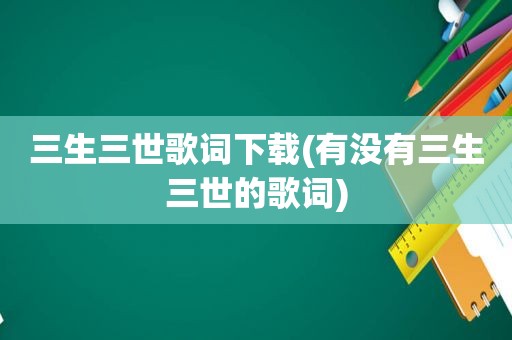 三生三世歌词下载(有没有三生三世的歌词)